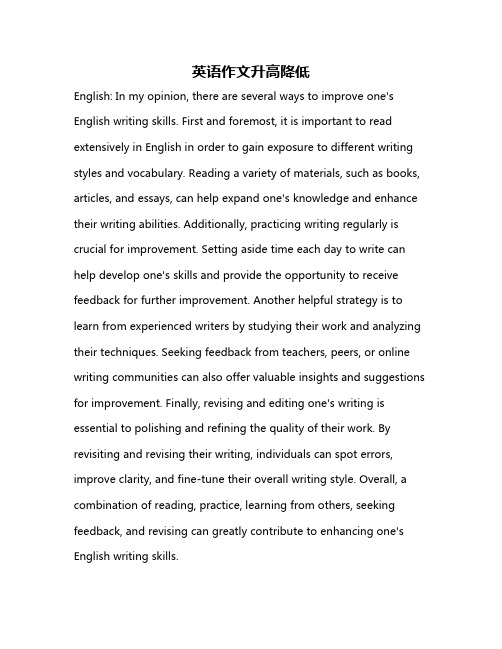 英语作文升高降低

English: In my opinion, there are several ways to improve one's English writing skills. First and foremost, it is important to read extensively in English in order to gain exposure to different writing styles and vocabulary. Reading a variety of materials, such as books, articles, and essays, can help expand one's knowledge and enhance their writing abilities. Additionally, practicing writing regularly is crucial for improvement. Setting aside time each day to write can help develop one's skills and provide the opportunity to receive feedback for further improvement. Another helpful strategy is to learn from experienced writers by studying their work and analyzing their techniques. Seeking feedback from teachers, peers, or online writing communities can also offer valuable insights and suggestions for improvement. Finally, revising and editing one's writing is essential to polishing and refining the quality of their work. By revisiting and revising their writing, individuals can spot errors, improve clarity, and fine-tune their overall writing style. Overall, a combination of reading, practice, learning from others, seeking feedback, and revising can greatly contribute to enhancing one's English writing skills.